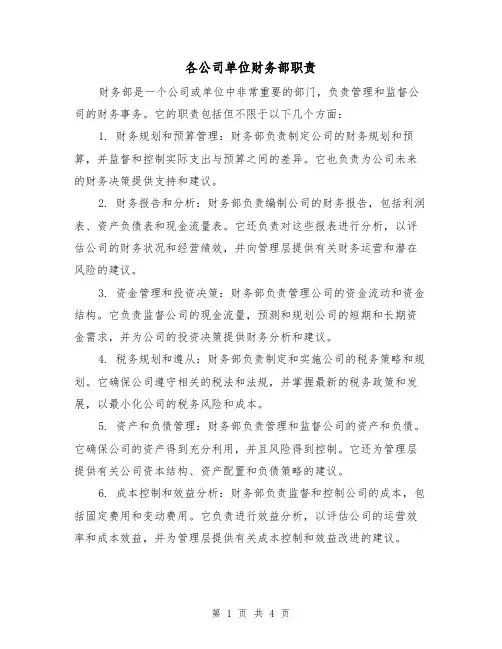 各公司单位财务部职责

财务部是一个公司或单位中非常重要的部门，负责管理和监督公司的财务事务。它的职责包括但不限于以下几个方面：

1. 财务规划和预算管理：财务部负责制定公司的财务规划和预算，并监督和控制实际支出与预算之间的差异。它也负责为公司未来的财务决策提供支持和建议。

2. 财务报告和分析：财务部负责编制公司的财务报告，包括利润表、资产负债表和现金流量表。它还负责对这些报表进行分析，以评估公司的财务状况和经营绩效，并向管理层提供有关财务运营和潜在风险的建议。

3. 资金管理和投资决策：财务部负责管理公司的资金流动和资金结构。它负责监督公司的现金流量，预测和规划公司的短期和长期资金需求，并为公司的投资决策提供财务分析和建议。

4. 税务规划和遵从：财务部负责制定和实施公司的税务策略和规划。它确保公司遵守相关的税法和法规，并掌握最新的税务政策和发展，以最小化公司的税务风险和成本。

5. 资产和负债管理：财务部负责管理和监督公司的资产和负债。它确保公司的资产得到充分利用，并且风险得到控制。它还为管理层提供有关公司资本结构、资产配置和负债策略的建议。

6. 成本控制和效益分析：财务部负责监督和控制公司的成本，包括固定费用和变动费用。它负责进行效益分析，以评估公司的运营效率和成本效益，并为管理层提供有关成本控制和效益改进的建议。

第 1 页 共 4 页